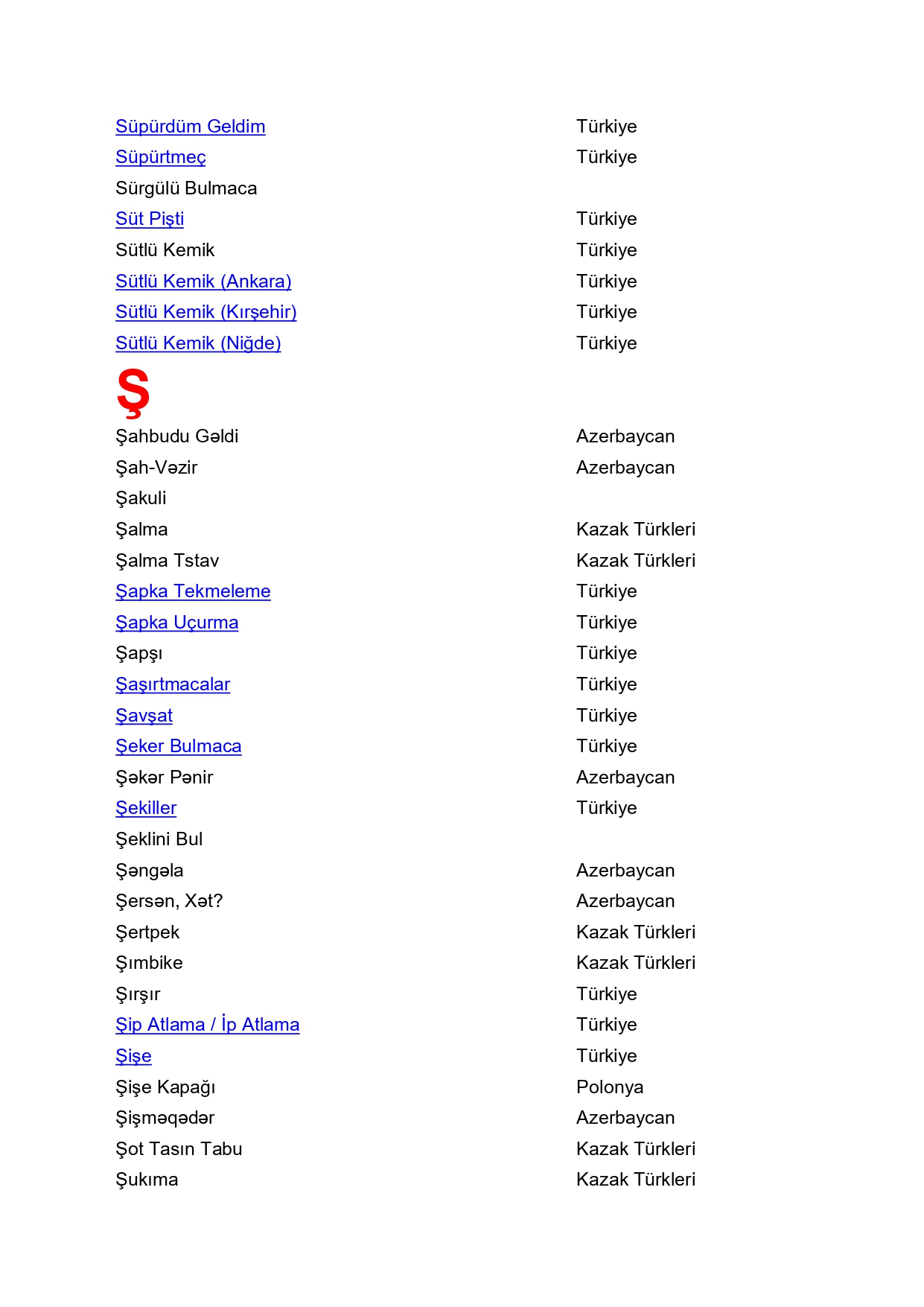 | | |
|---|---|
| Süpürdüm Geldim | Türkiye |
| Süpürtmeç | Türkiye |
| Sürgülü Bulmaca | |
| Süt Pişti | Türkiye |
| Sütlü Kemik | Türkiye |
| Sütlü Kemik (Ankara) | Türkiye |
| Sütlü Kemik (Kırşehir) | Türkiye |
| Sütlü Kemik (Niğde) | Türkiye |

Ş

| | |
|---|---|
| Şahbudu Gəldi | Azerbaycan |
| Şah-Vəzir | Azerbaycan |
| Şakuli | |
| Şalma | Kazak Türkleri |
| Şalma Tstav | Kazak Türkleri |
| Şapka Tekmeleme | Türkiye |
| Şapka Uçurma | Türkiye |
| Şapşı | Türkiye |
| Şaşırtmacalar | Türkiye |
| Şavşat | Türkiye |
| Şeker Bulmaca | Türkiye |
| Şəkər Pənir | Azerbaycan |
| Şekiller | Türkiye |
| Şeklini Bul | |
| Şəngəla | Azerbaycan |
| Şersən, Xət? | Azerbaycan |
| Şertpek | Kazak Türkleri |
| Şımbike | Kazak Türkleri |
| Şırşır | Türkiye |
| Şip Atlama / İp Atlama | Türkiye |
| Şişe | Türkiye |
| Şişe Kapağı | Polonya |
| Şişməqədər | Azerbaycan |
| Şot Tasın Tabu | Kazak Türkleri |
| Şukıma | Kazak Türkleri |